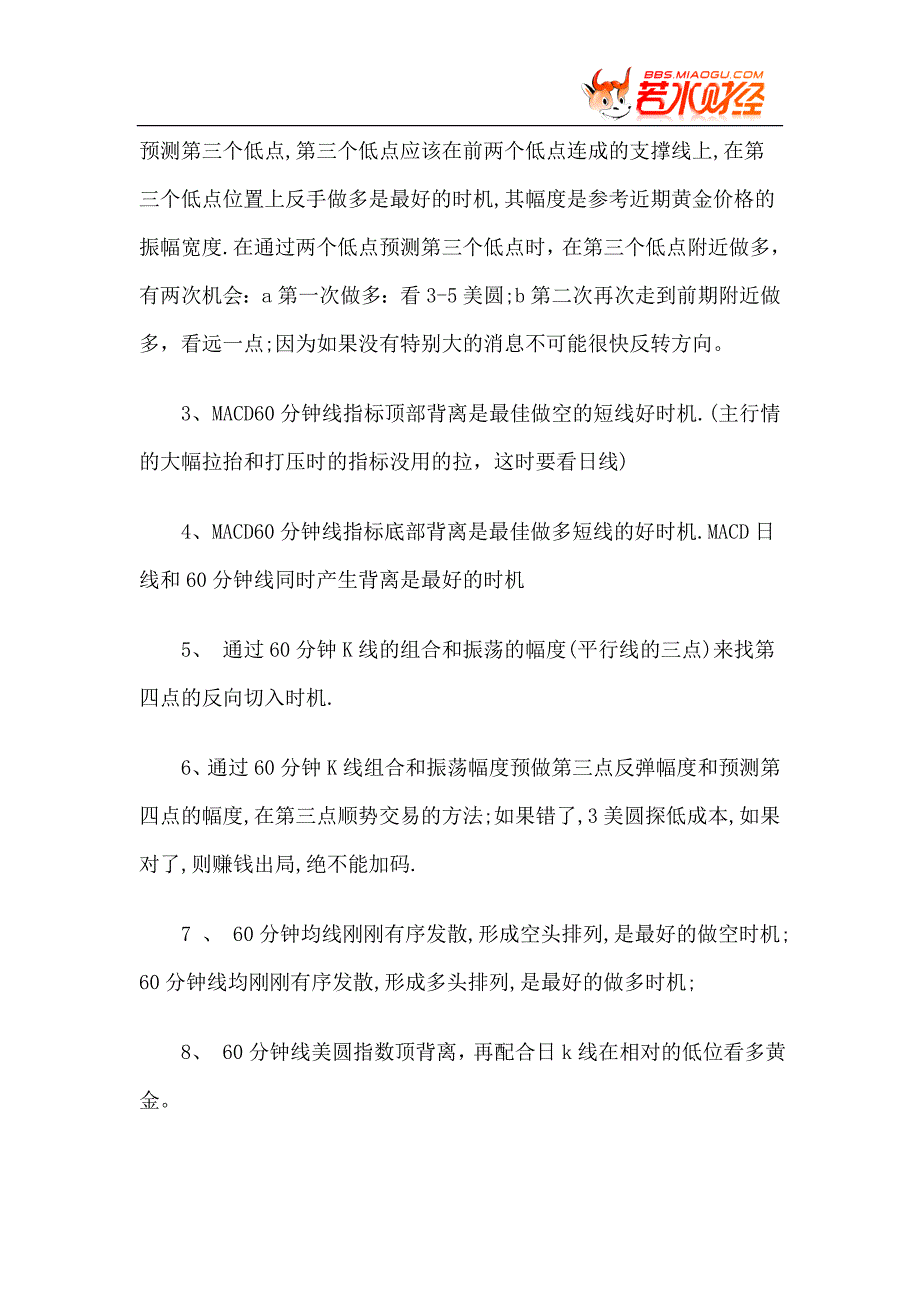 BBS.MIAOGU.COM
若水财经

预测第三个低点,第三个低点应该在前两个低点连成的支撑线上,在第三个低点位置上反手做多是最好的时机,其幅度是参考近期黄金价格的振幅宽度.在通过两个低点预测第三个低点时，在第三个低点附近做多，有两次机会：a 第一次做多：看 3-5 美圆;b 第二次再次走到前期附近做多，看远一点;因为如果没有特别大的消息不可能很快反转方向。

3、MACD60 分钟线指标顶部背离是最佳做空的短线好时机.(主行情的大幅拉抬和打压时的指标没用的拉，这时要看日线)

4、MACD60 分钟线指标底部背离是最佳做多短线的好时机.MACD 日线和 60 分钟线同时产生背离是最好的时机

5、 通过 60 分钟 K 线的组合和振荡的幅度(平行线的三点)来找第四点的反向切入时机.

6、通过 60 分钟 K 线组合和振荡幅度预做第三点反弹幅度和预测第四点的幅度,在第三点顺势交易的方法;如果错了,3 美圆探低成本,如果对了,则赚钱出局,绝不能加码.

7 、 60 分钟均线刚刚有序发散,形成空头排列,是最好的做空时机;60 分钟线均刚刚有序发散,形成多头排列,是最好的做多时机;

8、 60 分钟线美圆指数顶背离，再配合日 k 线在相对的低位看多黄金。